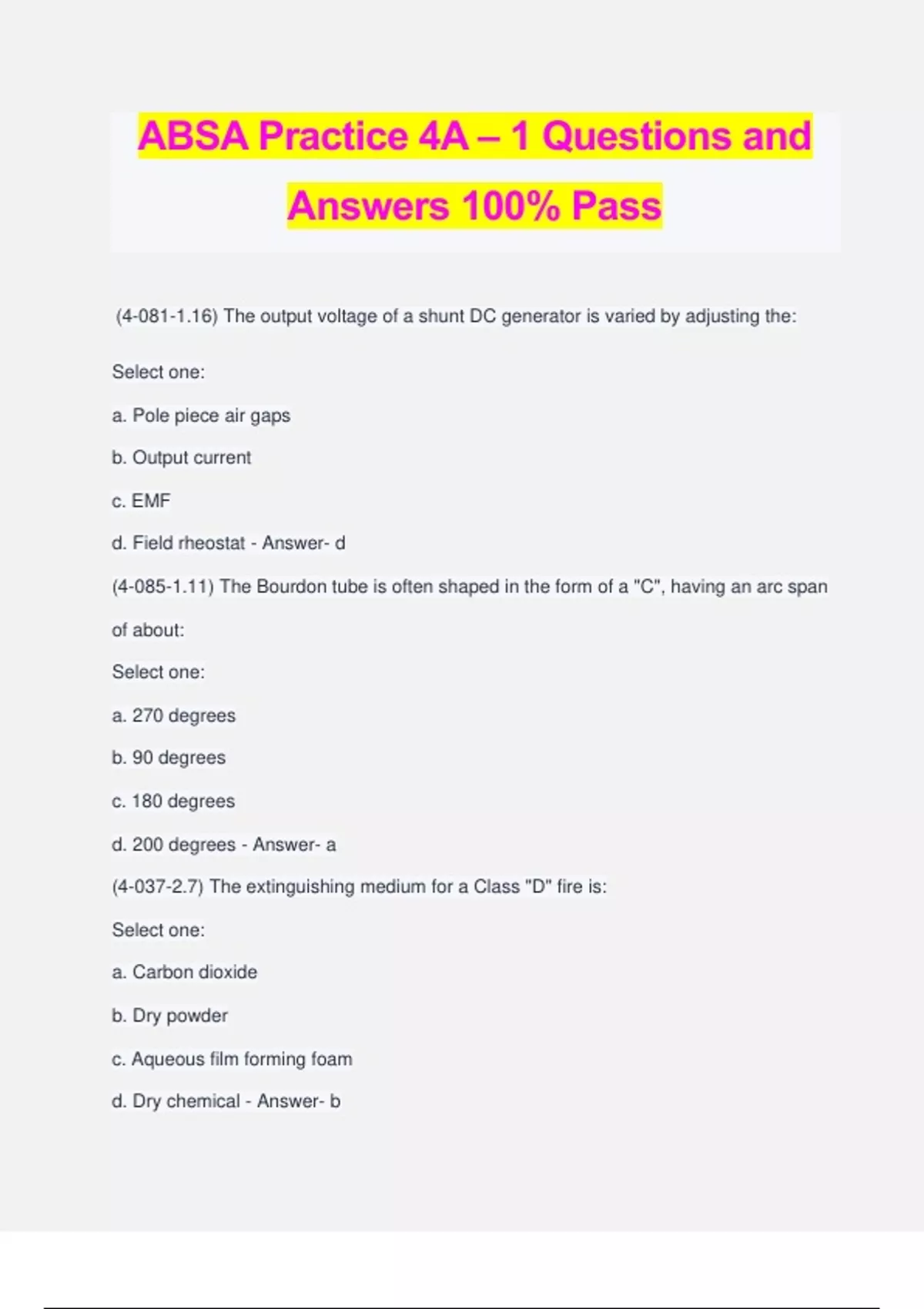 ABSA Practice 4A – 1 Questions and Answers 100% Pass

(4-081-1.16) The output voltage of a shunt DC generator is varied by adjusting the:

Select one:

a. Pole piece air gaps

b. Output current

c. EMF

d. Field rheostat - Answer- d

(4-085-1.11) The Bourdon tube is often shaped in the form of a "C", having an arc span of about:

Select one:

a. 270 degrees

b. 90 degrees

c. 180 degrees

d. 200 degrees - Answer- a

(4-037-2.7) The extinguishing medium for a Class "D" fire is:

Select one:

a. Carbon dioxide

b. Dry powder

c. Aqueous film forming foam

d. Dry chemical - Answer- b